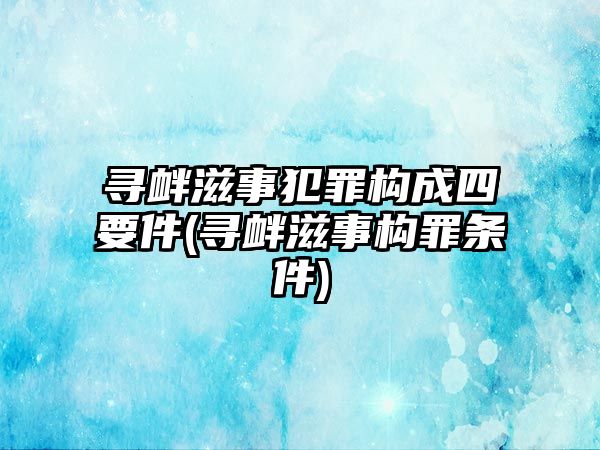 寻衅滋事犯罪构成四要件(寻衅滋事构罪条件)